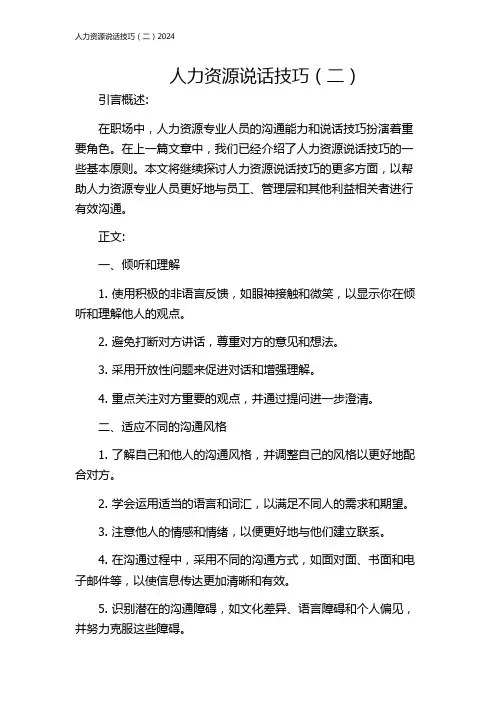 人力资源说话技巧（二）2024

人力资源说话技巧（二）

引言概述:

在职场中，人力资源专业人员的沟通能力和说话技巧扮演着重要角色。在上一篇文章中，我们已经介绍了人力资源说话技巧的一些基本原则。本文将继续探讨人力资源说话技巧的更多方面，以帮助人力资源专业人员更好地与员工、管理层和其他利益相关者进行有效沟通。

正文:

一、倾听和理解

1. 使用积极的非语言反馈，如眼神接触和微笑，以显示你在倾听和理解他人的观点。

2. 避免打断对方讲话，尊重对方的意见和想法。

3. 采用开放性问题来促进对话和增强理解。

4. 重点关注对方重要的观点，并通过提问进一步澄清。

二、适应不同的沟通风格

1. 了解自己和他人的沟通风格，并调整自己的风格以更好地配合对方。

2. 学会运用适当的语言和词汇，以满足不同人的需求和期望。

3. 注意他人的情感和情绪，以便更好地与他们建立联系。

4. 在沟通过程中，采用不同的沟通方式，如面对面、书面和电子邮件等，以使信息传达更加清晰和有效。

5. 识别潜在的沟通障碍，如文化差异、语言障碍和个人偏见，并努力克服这些障碍。